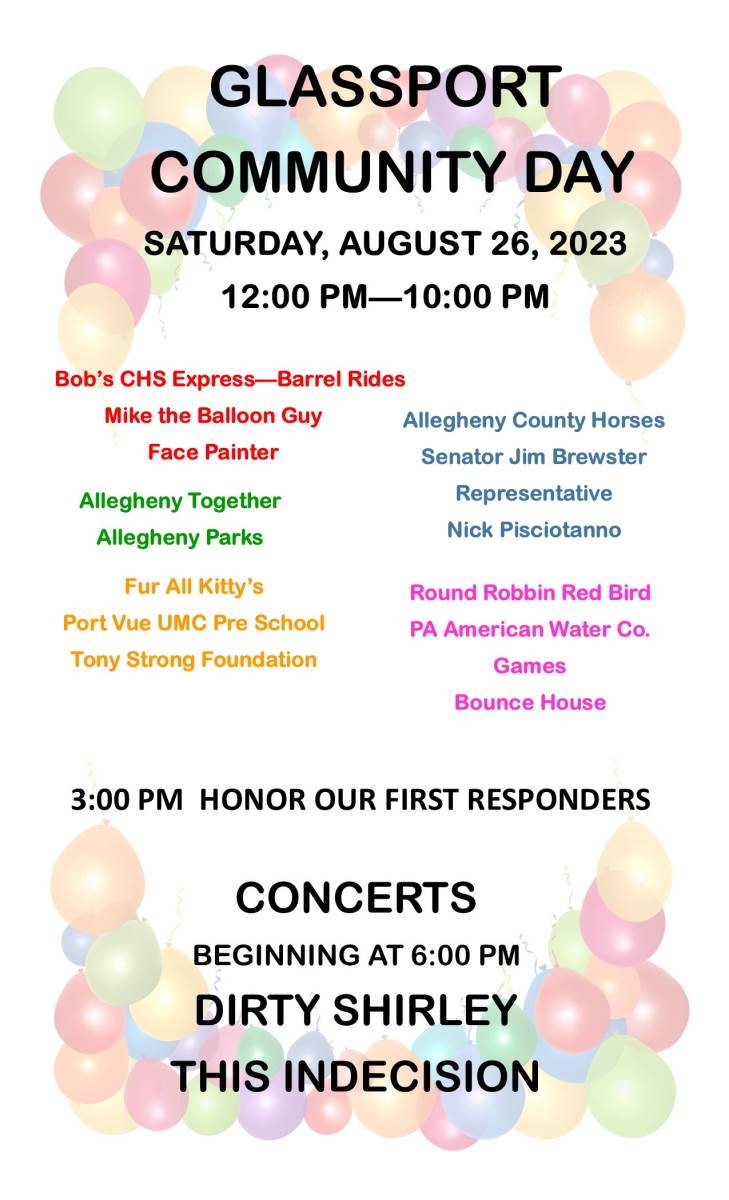 GLASSPORT COMMUNITY DAY

SATURDAY, AUGUST 26, 2023

12:00 PM—10:00 PM

Bob's CHS Express—Barrel Rides
Mike the Balloon Guy
Face Painter

Allegheny Together
Allegheny Parks

Fur All Kitty's
Port Vue UMC Pre School
Tony Strong Foundation

Allegheny County Horses
Senator Jim Brewster
Representative
Nick Pisciotanno

Round Robbin Red Bird
PA American Water Co.
Games
Bounce House

3:00 PM HONOR OUR FIRST RESPONDERS

CONCERTS

BEGINNING AT 6:00 PM

DIRTY SHIRLEY

THIS INDECISION